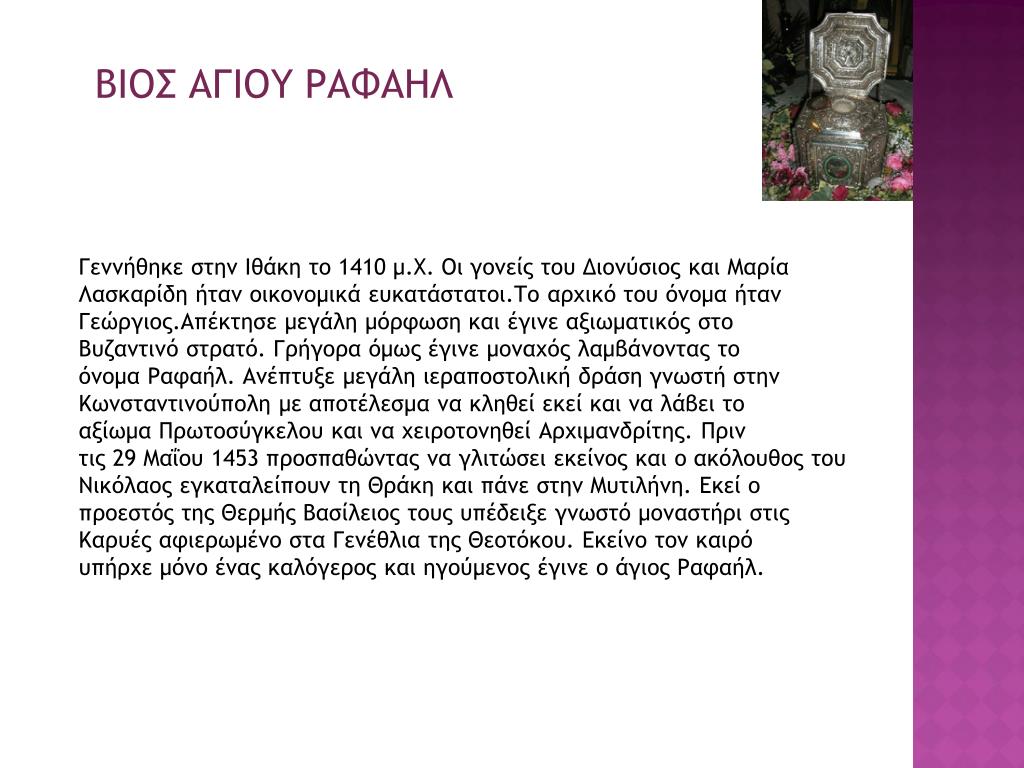 ΒΙΟΣ ΑΓΙΟΥ ΡΑΦΑΗΛ

Γεννήθηκε στην Ιθάκη το 1410 μ.Χ. Οι γονείς του Διονύσιος και Μαρία Λασκαρίδη ήταν οικονομικά ευκατάστατοι.Το αρχικό του όνομα ήταν Γεώργιος.Απέκτησε μεγάλη μόρφωση και έγινε αξιωματικός στο Βυζαντινό στρατό. Γρήγορα όμως έγινε μοναχός λαμβάνοντας το όνομα Ραφαήλ. Ανέπτυξε μεγάλη ιεραποστολική δράση γνωστή στην Κωνσταντινούπολη με αποτέλεσμα να κληθεί εκεί και να λάβει το αξίωμα Πρωτοσύγκελου και να χειροτονηθεί Αρχιμανδρίτης. Πριν τις 29 Μαΐου 1453 προσπαθώντας να γλιτώσει εκείνος και ο ακόλουθος του Νικόλαος εγκαταλείπουν τη Θράκη και πάνε στην Μυτιλήνη. Εκεί ο προεστός της Θερμής Βασίλειος τους υπέδειξε γνωστό μοναστήρι στις Καρυές αφιερωμένο στα Γενέθλια της Θεοτόκου. Εκείνο τον καιρό υπήρχε μόνο ένας καλόγερος και ηγούμενος έγινε ο άγιος Ραφαήλ.